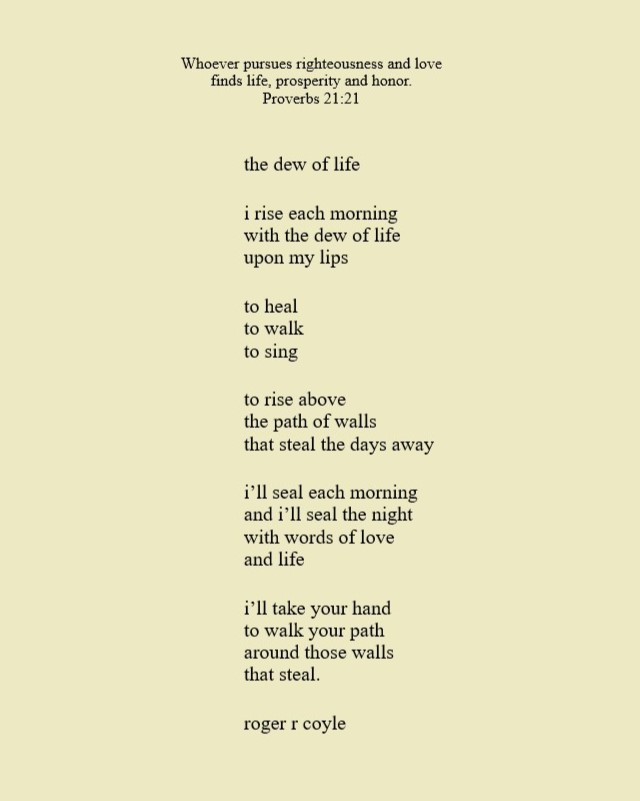 Whoever pursues righteousness and love
finds life, prosperity and honor.
Proverbs 21:21

the dew of life

i rise each morning
with the dew of life
upon my lips

to heal
to walk
to sing

to rise above
the path of walls
that steal the days away

i'll seal each morning
and i'll seal the night
with words of love
and life

i'll take your hand
to walk your path
around those walls
that steal.

roger r coyle